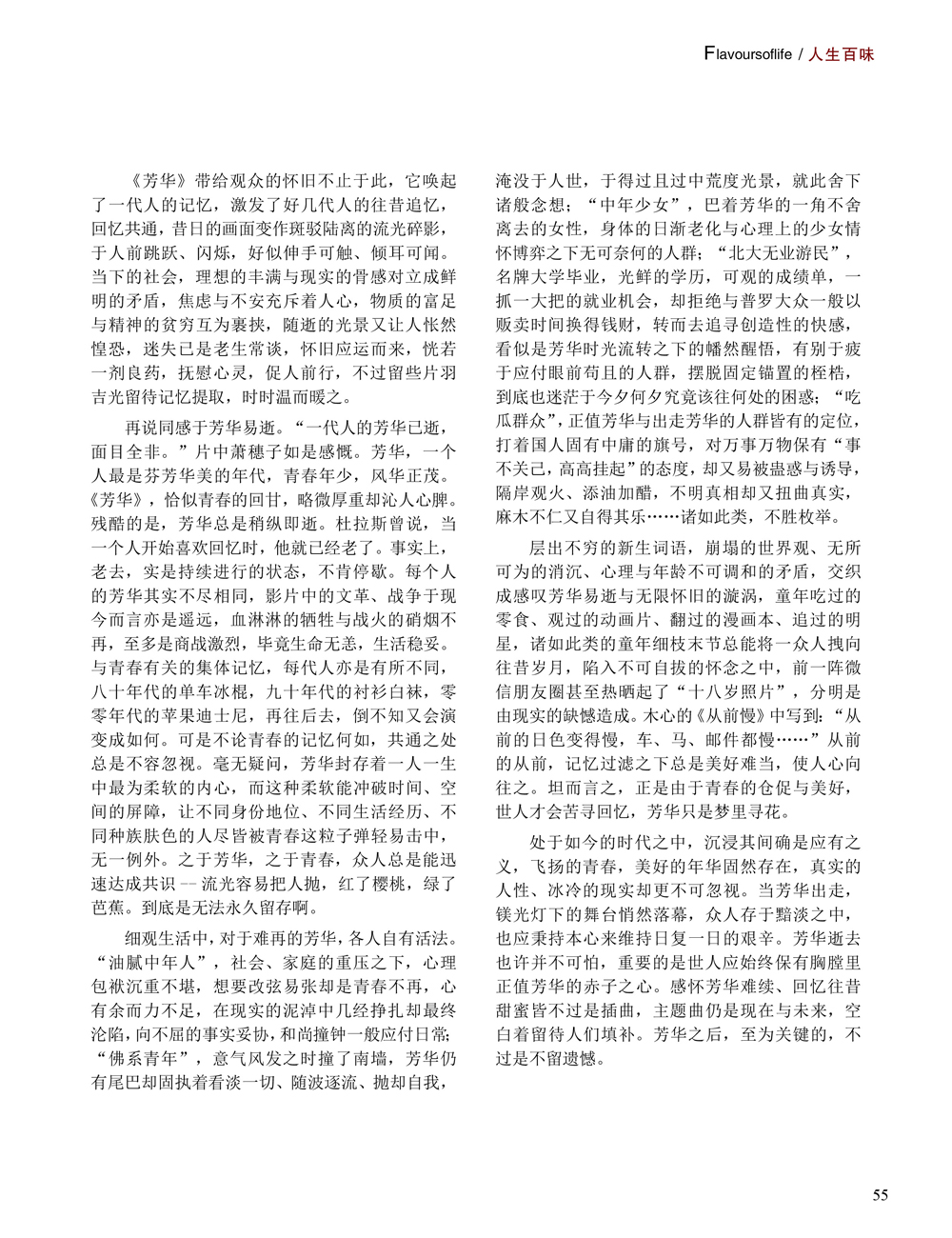 Flavoursoflife / 人生百味

《芳华》带给观众的怀旧不止于此，它唤起了一代人的记忆，激发了好几代人的往昔追忆，回忆共通，昔日的画面变作斑驳陆离的流光碎影，于人前跳跃、闪烁，好似伸手可触、倾耳可闻。当下的社会，理想的丰满与现实的骨感对立成鲜明的矛盾，焦虑与不安充斥着人心，物质的富足与精神的贫穷互为裹挟，随逝的光景又让人怅然惶恐，迷失已是老生常谈，怀旧应运而来，恍若一剂良药，抚慰心灵，促人前行，不过留些片羽吉光留待记忆提取，时时温而暖之。

再说同感于芳华易逝。“一代人的芳华已逝，面目全非。”片中萧穗子如是感慨。芳华，一个人最是芬芳华美的年代，青春年少，风华正茂。《芳华》，恰似青春的回甘，略微厚重却沁人心脾。残酷的是，芳华总是稍纵即逝。杜拉斯曾说，当一个人开始喜欢回忆时，他就已经老了。事实上，老去，实是持续进行的状态，不肯停歇。每个人的芳华其实不尽相同，影片中的文革、战争于现今而言亦是遥远，血淋淋的牺牲与战火的硝烟不再，至多是商战激烈，毕竟生命无恙，生活稳妥。与青春有关的集体记忆，每代人亦是有所不同，八十年代的单车冰棍，九十年代的衬衫白袜，零零年代的苹果迪士尼，再往后去，倒不知又会演变成如何。可是不论青春的记忆何如，共通之处总是不容忽视。毫无疑问，芳华封存着一人一生中最为柔软的内心，而这种柔软能冲破时间、空间的屏障，让不同身份地位、不同生活经历、不同种族肤色的人尽皆被青春这粒子弹轻易击中，无一例外。之于芳华，之于青春，众人总是能迅速达成共识 — 流光容易把人抛，红了樱桃，绿了芭蕉。到底是无法永久留存啊。

细观生活中，对于难再的芳华，各人自有活法。“油腻中年人”，社会、家庭的重压之下，心理包袱沉重不堪，想要改弦易张却是青春不再，心有余而力不足，在现实的泥淖中几经挣扎却最终沦陷，向不屈的事实妥协，和尚撞钟一般应付日常；“佛系青年”，意气风发之时撞了南墙，芳华仍有尾巴却固执着看淡一切、随波逐流、抛却自我，淹没于人世，于得过且过中荒度光景，就此舍下诸般念想；“中年少女”，巴着芳华的一角不舍离去的女性，身体的日渐老化与心理上的少女情怀博弈之下无可奈何的人群；“北大无业游民”，名牌大学毕业，光鲜的学历，可观的成绩单，一抓一大把的就业机会，却拒绝与普罗大众一般以贩卖时间换得钱财，转而去追寻创造性的快感，看似是芳华时光流转之下的幡然醒悟，有别于疲于应付眼前苟且的人群，摆脱固定锚置的桎梏，到底也迷茫于今夕何夕究竟该往何处的困惑；“吃瓜群众”，正值芳华与出走芳华的人群皆有的定位，打着国人固有中庸的旗号，对万事万物保有“事不关己，高高挂起”的态度，却又易被蛊惑与诱导，隔岸观火、添油加醋，不明真相却又扭曲真实，麻木不仁又自得其乐……诸如此类，不胜枚举。

层出不穷的新生词语，崩塌的世界观、无所可为的消沉、心理与年龄不可调和的矛盾，交织成感叹芳华易逝与无限怀旧的漩涡，童年吃过的零食、观过的动画片、翻过的漫画本、追过的明星，诸如此类的童年细枝末节总能将一众人拽向往昔岁月，陷入不可自拔的怀念之中，前一阵微信朋友圈甚至热晒起了“十八岁照片”，分明是由现实的缺憾造成。木心的《从前慢》中写到：“从前的日色变得慢，车、马、邮件都慢……”从前的从前，记忆过滤之下总是美好难当，使人心向往之。坦而言之，正是由于青春的仓促与美好，世人才会苦寻回忆，芳华只是梦里寻花。

处于如今的时代之中，沉浸其间确是应有之义，飞扬的青春，美好的年华固然存在，真实的人性、冰冷的现实却更不可忽视。当芳华出走，镁光灯下的舞台悄然落幕，众人存于黯淡之中，也应秉持本心来维持日复一日的艰辛。芳华逝去也许并不可怕，重要的是世人应始终保有胸膛里正值芳华的赤子之心。感怀芳华难续、回忆往昔甜蜜皆不过是插曲，主题曲仍是现在与未来，空白着留待人们填补。芳华之后，至为关键的，不过是不留遗憾。

55